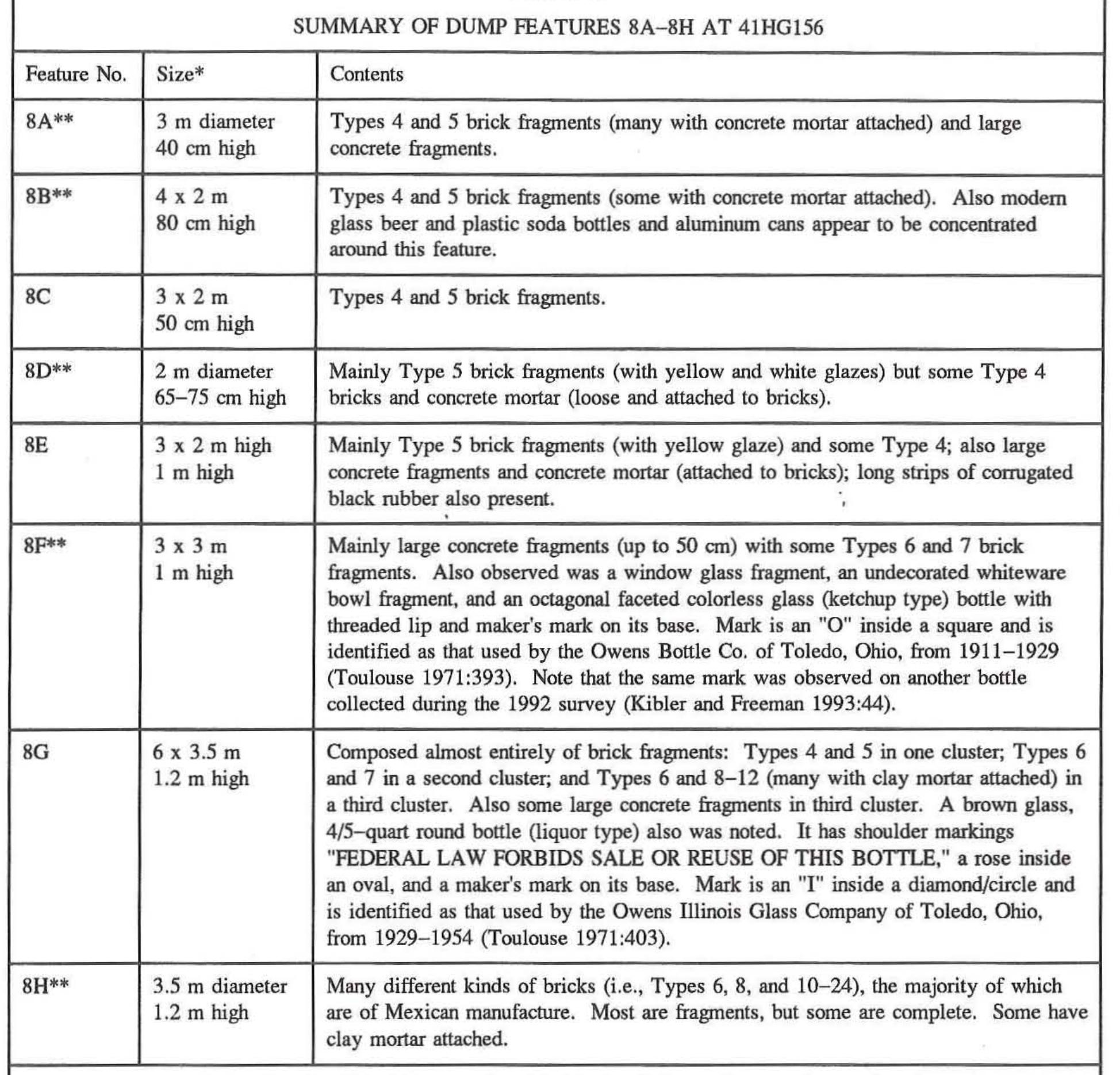 SUMMARY OF DUMP FEATURES 8A–8H AT 41HG156

| Feature No. | Size* | Contents |
|---|---|---|
| 8A** | 3 m diameter 40 cm high | Types 4 and 5 brick fragments (many with concrete mortar attached) and large concrete fragments. |
| 8B** | 4 x 2 m 80 cm high | Types 4 and 5 brick fragments (some with concrete mortar attached). Also modern glass beer and plastic soda bottles and aluminum cans appear to be concentrated around this feature. |
| 8C | 3 x 2 m 50 cm high | Types 4 and 5 brick fragments. |
| 8D** | 2 m diameter 65–75 cm high | Mainly Type 5 brick fragments (with yellow and white glazes) but some Type 4 bricks and concrete mortar (loose and attached to bricks). |
| 8E | 3 x 2 m high 1 m high | Mainly Type 5 brick fragments (with yellow glaze) and some Type 4; also large concrete fragments and concrete mortar (attached to bricks); long strips of corrugated black rubber also present. |
| 8F** | 3 x 3 m 1 m high | Mainly large concrete fragments (up to 50 cm) with some Types 6 and 7 brick fragments. Also observed was a window glass fragment, an undecorated whiteware bowl fragment, and an octagonal faceted colorless glass (ketchup type) bottle with threaded lip and maker's mark on its base. Mark is an "O" inside a square and is identified as that used by the Owens Bottle Co. of Toledo, Ohio, from 1911–1929 (Toulouse 1971:393). Note that the same mark was observed on another bottle collected during the 1992 survey (Kibler and Freeman 1993:44). |
| 8G | 6 x 3.5 m 1.2 m high | Composed almost entirely of brick fragments: Types 4 and 5 in one cluster; Types 6 and 7 in a second cluster; and Types 6 and 8–12 (many with clay mortar attached) in a third cluster. Also some large concrete fragments in third cluster. A brown glass, 4/5–quart round bottle (liquor type) also was noted. It has shoulder markings "FEDERAL LAW FORBIDS SALE OR REUSE OF THIS BOTTLE," a rose inside an oval, and a maker's mark on its base. Mark is an "I" inside a diamond/circle and is identified as that used by the Owens Illinois Glass Company of Toledo, Ohio, from 1929–1954 (Toulouse 1971:403). |
| 8H** | 3.5 m diameter 1.2 m high | Many different kinds of bricks (i.e., Types 6, 8, and 10–24), the majority of which are of Mexican manufacture. Most are fragments, but some are complete. Some have clay mortar attached. |